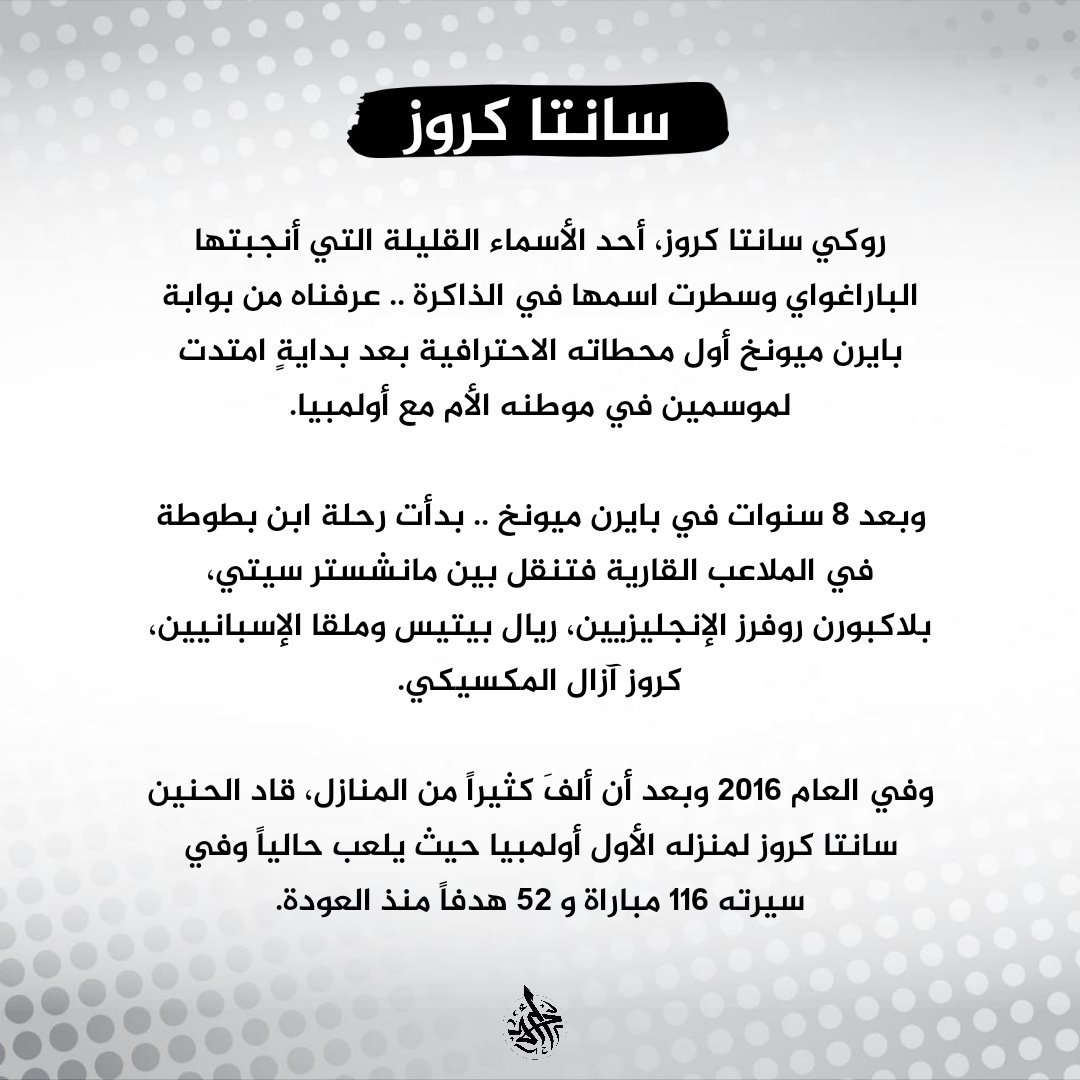 سانتا كروز

روكي سانتا كروز، أحد الأسماء القليلة التي أنجبتها الباراغواي وسطرت اسمها في الذاكرة .. عرفناه من بوابة بايرن ميونخ أول محطاته الاحترافية بعد بدايةٍ امتدت لموسمين في موطنه الأم مع أولمبيا.

وبعد 8 سنوات في بايرن ميونخ .. بدأت رحلة ابن بطوطة في الملاعب القارية فتنقل بين مانشستر سيتي، بلاكبورن روفرز الإنجليزيين، ريال بيتيس وملقا الإسبانيين، كروز آزال المكسيكي.

وفي العام 2016 وبعد أن ألفَ كثيراً من المنازل، قاد الحنين سانتا كروز لمنزله الأول أولمبيا حيث يلعب حالياً وفي سيرته 116 مباراة و 52 هدفاً منذ العودة.